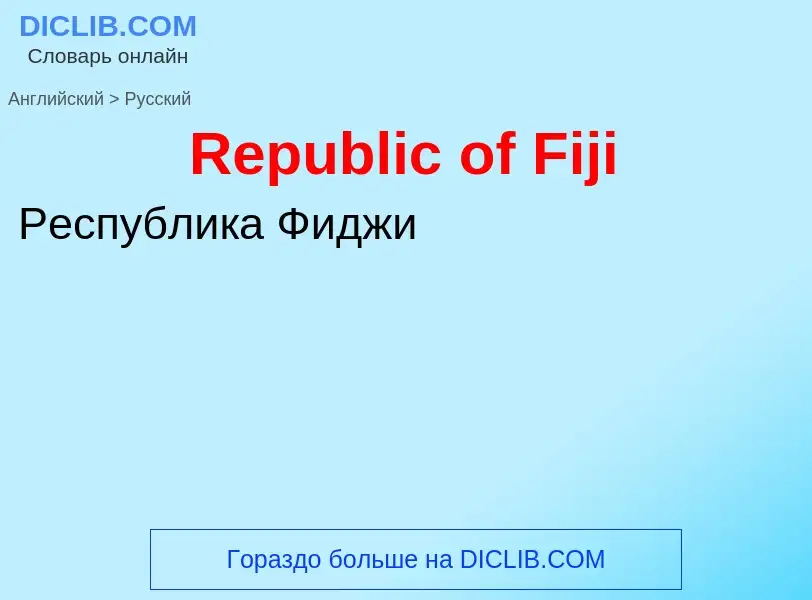 DICLIB.COM
Словарь онлайн

Английский > Русский

Republic of Fiji

Республика Фиджи

Гораздо больше на DICLIB.COM